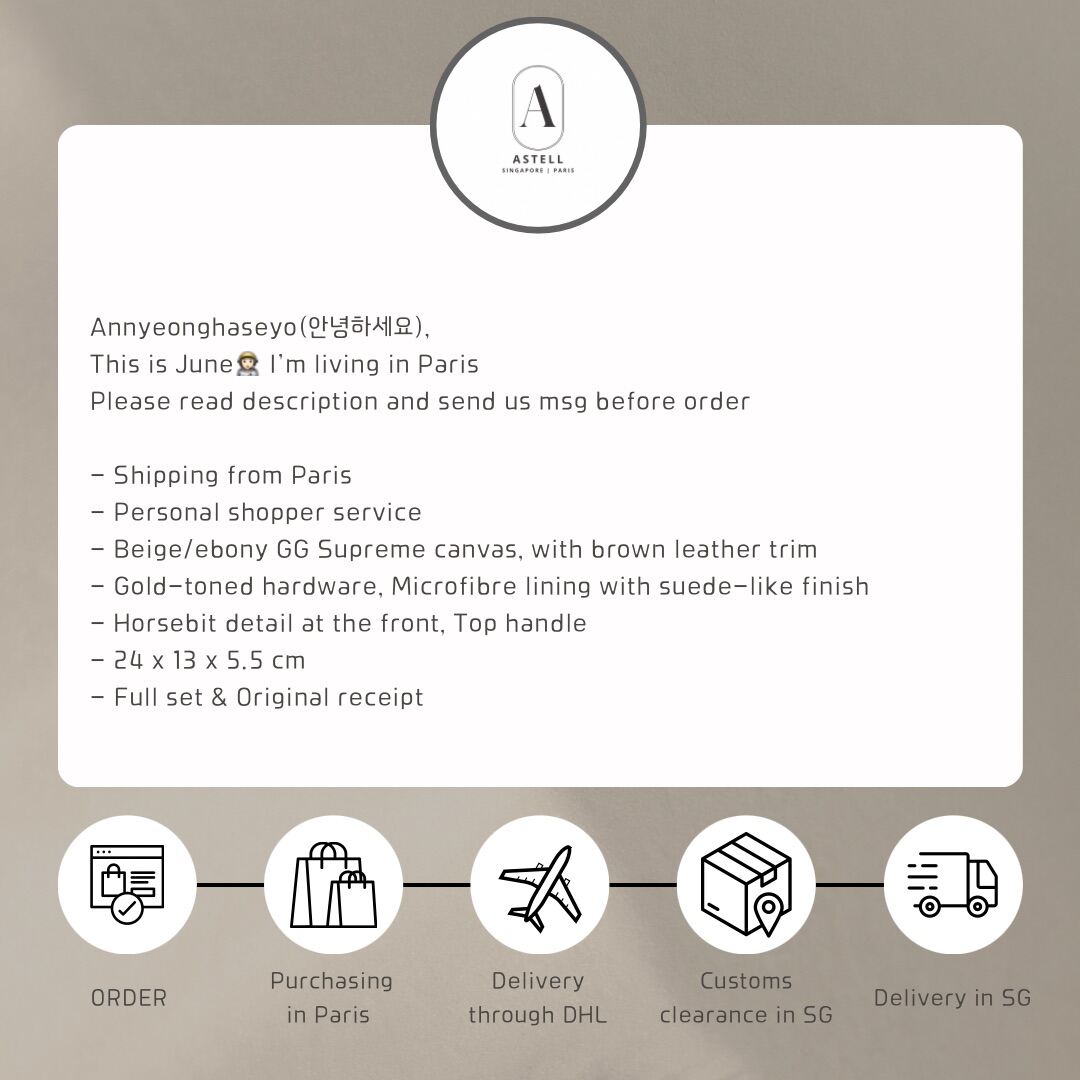 A
ASTELL
SINGAPORE | PARIS

Annyeonghaseyo(안녕하세요),
This is June🧑‍🚀 I'm living in Paris
Please read description and send us msg before order

- Shipping from Paris
- Personal shopper service
- Beige/ebony GG Supreme canvas, with brown leather trim
- Gold-toned hardware, Microfibre lining with suede-like finish
- Horsebit detail at the front, Top handle
- 24 x 13 x 5.5 cm
- Full set & Original receipt

ORDER

Purchasing in Paris

Delivery through DHL

Customs clearance in SG

Delivery in SG